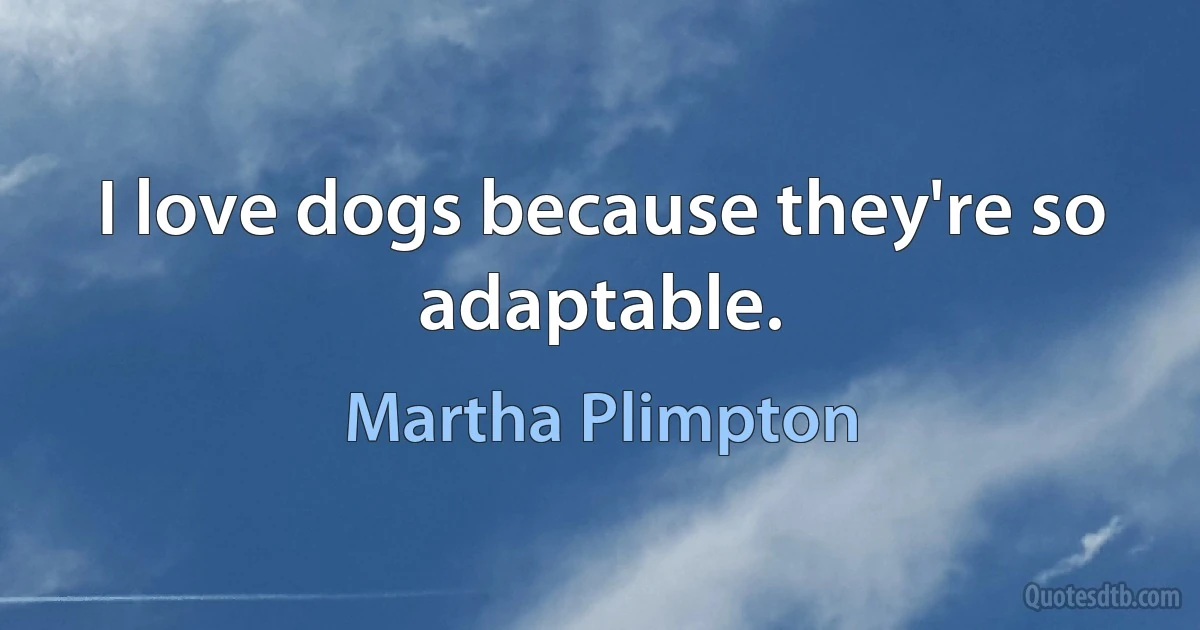 I love dogs because they're so adaptable.

Martha Plimpton

Quotesdtb.com